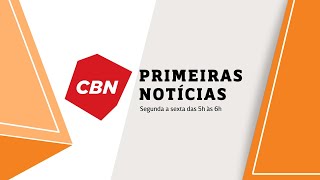 CBN

PRIMEIRAS NOTÍCIAS

Segunda a sexta das 5h às 6h